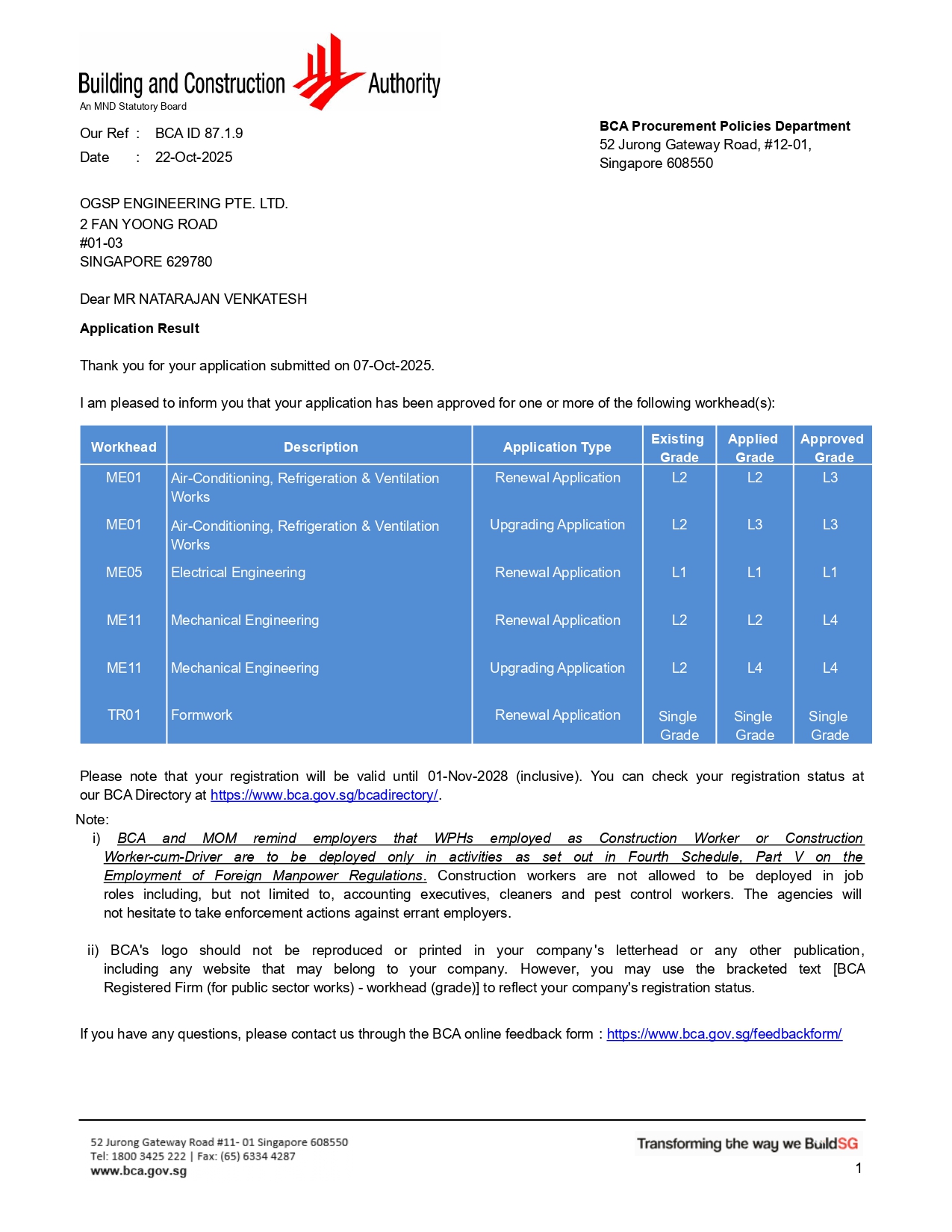 Building and Construction Authority
An MND Statutory Board

Our Ref : BCA ID 87.1.9
Date : 22-Oct-2025

BCA Procurement Policies Department
52 Jurong Gateway Road, #12-01,
Singapore 608550

OGSP ENGINEERING PTE. LTD.
2 FAN YOONG ROAD
#01-03
SINGAPORE 629780

Dear MR NATARAJAN VENKATESH

Application Result

Thank you for your application submitted on 07-Oct-2025.

I am pleased to inform you that your application has been approved for one or more of the following workhead(s):

| Workhead | Description | Application Type | Existing Grade | Applied Grade | Approved Grade |
|---|---|---|---|---|---|
| ME01 | Air-Conditioning, Refrigeration & Ventilation Works | Renewal Application | L2 | L2 | L3 |
| ME01 | Air-Conditioning, Refrigeration & Ventilation Works | Upgrading Application | L2 | L3 | L3 |
| ME05 | Electrical Engineering | Renewal Application | L1 | L1 | L1 |
| ME11 | Mechanical Engineering | Renewal Application | L2 | L2 | L4 |
| ME11 | Mechanical Engineering | Upgrading Application | L2 | L4 | L4 |
| TR01 | Formwork | Renewal Application | Single Grade | Single Grade | Single Grade |

Please note that your registration will be valid until 01-Nov-2028 (inclusive). You can check your registration status at our BCA Directory at https://www.bca.gov.sg/bcadirectory/.

Note:
i) BCA and MOM remind employers that WPHs employed as Construction Worker or Construction Worker-cum-Driver are to be deployed only in activities as set out in Fourth Schedule, Part V on the Employment of Foreign Manpower Regulations. Construction workers are not allowed to be deployed in job roles including, but not limited to, accounting executives, cleaners and pest control workers. The agencies will not hesitate to take enforcement actions against errant employers.

ii) BCA's logo should not be reproduced or printed in your company's letterhead or any other publication, including any website that may belong to your company. However, you may use the bracketed text [BCA Registered Firm (for public sector works) - workhead (grade)] to reflect your company's registration status.

If you have any questions, please contact us through the BCA online feedback form : https://www.bca.gov.sg/feedbackform/

52 Jurong Gateway Road #11- 01 Singapore 608550
Tel: 1800 3425 222 | Fax: (65) 6334 4287
www.bca.gov.sg

Transforming the way we BuildSG

1